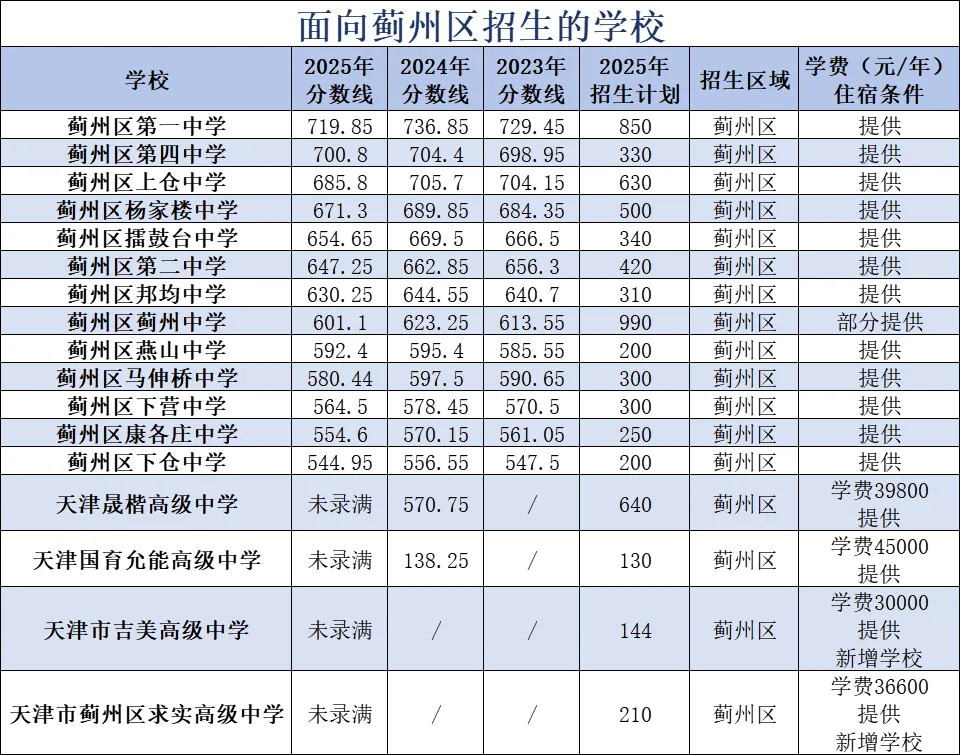 面向蓟州区招生的学校

| 学校 | 2025年分数线 | 2024年分数线 | 2023年分数线 | 2025年招生计划 | 招生区域 | 学费（元/年）住宿条件 |
|---|---|---|---|---|---|---|
| 蓟州区第一中学 | 719.85 | 736.85 | 729.45 | 850 | 蓟州区 | 提供 |
| 蓟州区第四中学 | 700.8 | 704.4 | 698.95 | 330 | 蓟州区 | 提供 |
| 蓟州区上仓中学 | 685.8 | 705.7 | 704.15 | 630 | 蓟州区 | 提供 |
| 蓟州区杨家楼中学 | 671.3 | 689.85 | 684.35 | 500 | 蓟州区 | 提供 |
| 蓟州区擂鼓台中学 | 654.65 | 669.5 | 666.5 | 340 | 蓟州区 | 提供 |
| 蓟州区第二中学 | 647.25 | 662.85 | 656.3 | 420 | 蓟州区 | 提供 |
| 蓟州区邦均中学 | 630.25 | 644.55 | 640.7 | 310 | 蓟州区 | 提供 |
| 蓟州区蓟州中学 | 601.1 | 623.25 | 613.55 | 990 | 蓟州区 | 部分提供 |
| 蓟州区燕山中学 | 592.4 | 595.4 | 585.55 | 200 | 蓟州区 | 提供 |
| 蓟州区马伸桥中学 | 580.44 | 597.5 | 590.65 | 300 | 蓟州区 | 提供 |
| 蓟州区下营中学 | 564.5 | 578.45 | 570.5 | 300 | 蓟州区 | 提供 |
| 蓟州区康各庄中学 | 554.6 | 570.15 | 561.05 | 250 | 蓟州区 | 提供 |
| 蓟州区下仓中学 | 544.95 | 556.55 | 547.5 | 200 | 蓟州区 | 提供 |
| 天津晟楷高级中学 | 未录满 | 570.75 | / | 640 | 蓟州区 | 学费39800 提供 |
| 天津国育允能高级中学 | 未录满 | 138.25 | / | 130 | 蓟州区 | 学费45000 提供 |
| 天津市吉美高级中学 | 未录满 | / | / | 144 | 蓟州区 | 学费30000 提供 新增学校 |
| 天津市蓟州区求实高级中学 | 未录满 | / | / | 210 | 蓟州区 | 学费36600 提供 新增学校 |